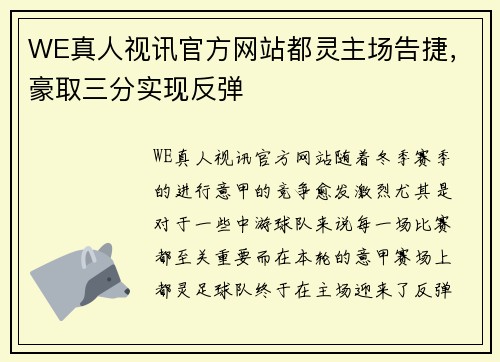 WE真人视讯官方网站都灵主场告捷，豪取三分实现反弹

WE真人视讯官方网站随着冬季赛季的进行意甲的竞争愈发激烈尤其是对于一些中游球队来说每一场比赛都至关重要而在本轮的意甲赛场上都灵足球队终于在主场迎来了反弹